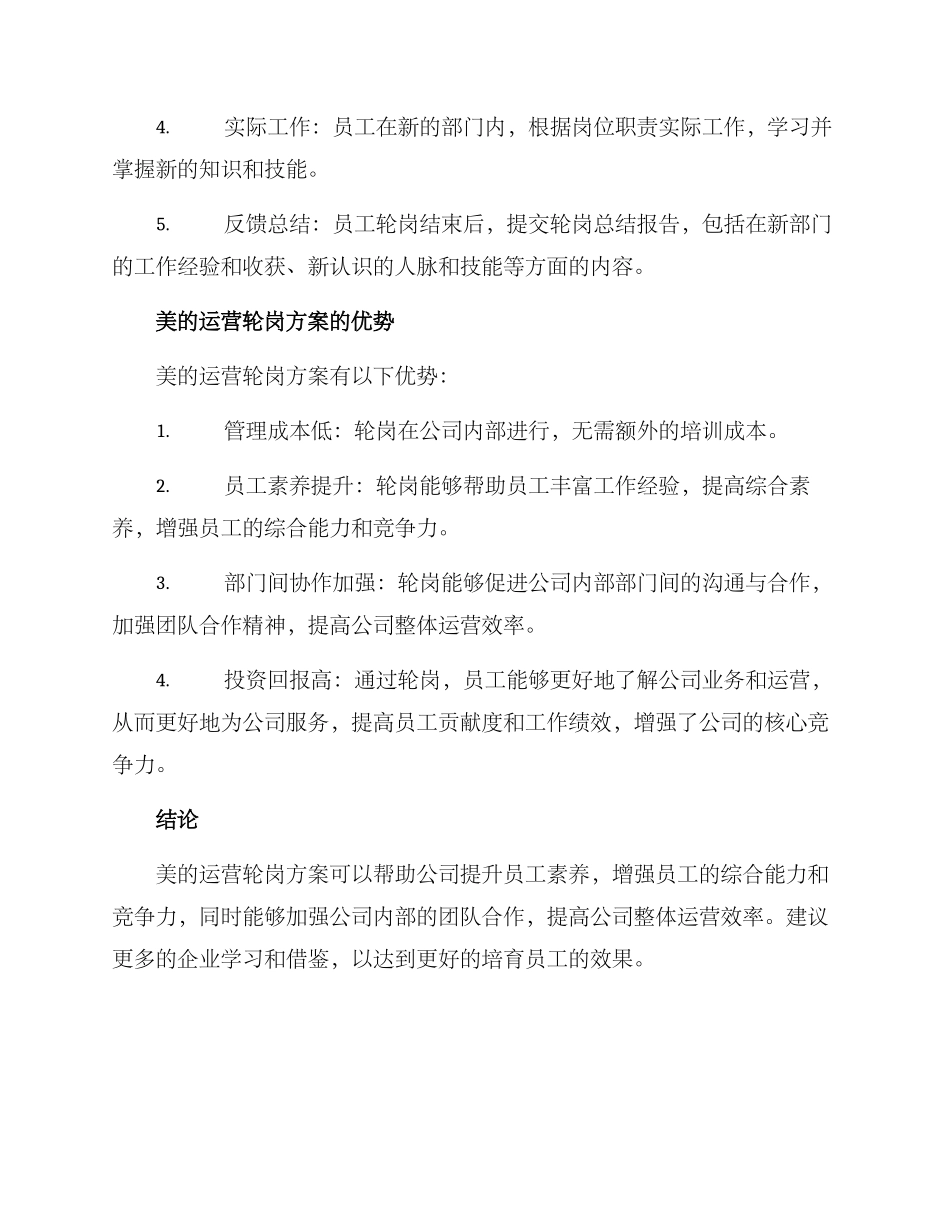 4. 实际工作：员工在新的部门内，根据岗位职责实际工作，学习并掌握新的知识和技能。

5. 反馈总结：员工轮岗结束后，提交轮岗总结报告，包括在新部门的工作经验和收获、新认识的人脉和技能等方面的内容。

美的运营轮岗方案的优势

美的运营轮岗方案有以下优势：

1. 管理成本低：轮岗在公司内部进行，无需额外的培训成本。

2. 员工素养提升：轮岗能够帮助员工丰富工作经验，提高综合素养，增强员工的综合能力和竞争力。

3. 部门间协作加强：轮岗能够促进公司内部部门间的沟通与合作，加强团队合作精神，提高公司整体运营效率。

4. 投资回报高：通过轮岗，员工能够更好地了解公司业务和运营，从而更好地为公司服务，提高员工贡献度和工作绩效，增强了公司的核心竞争力。

结论

美的运营轮岗方案可以帮助公司提升员工素养，增强员工的综合能力和竞争力，同时能够加强公司内部的团队合作，提高公司整体运营效率。建议更多的企业学习和借鉴，以达到更好的培育员工的效果。